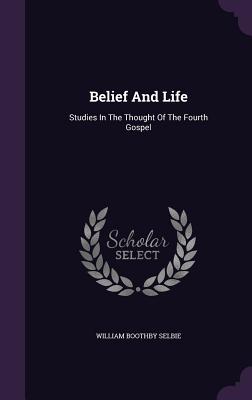 Belief And Life

Studies In The Thought Of The Fourth Gospel

Scholar SELECT

WILLIAM BOOTHBY SELBIE